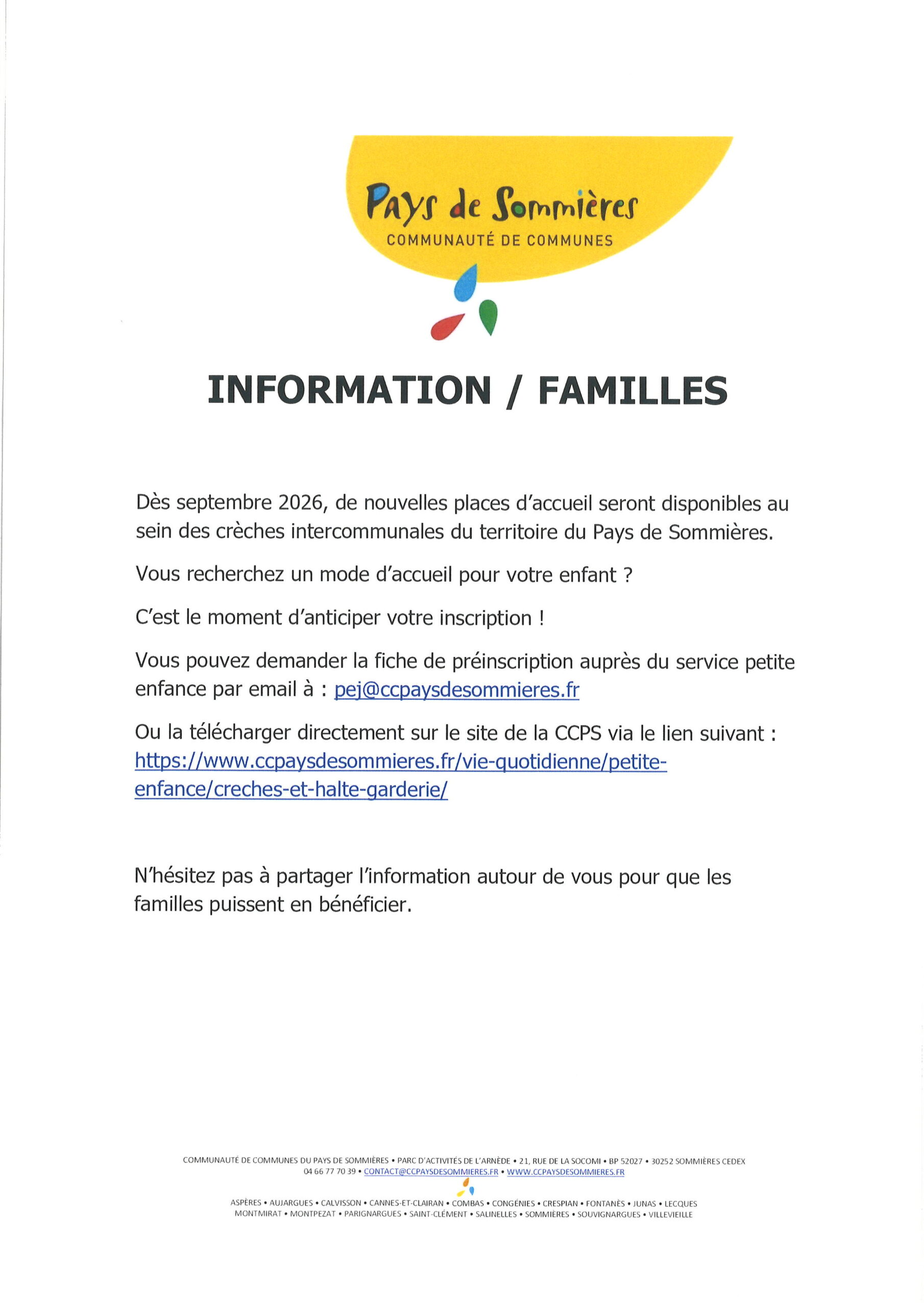 Pays de Sommières
COMMUNAUTÉ DE COMMUNES

INFORMATION / FAMILLES

Dès septembre 2026, de nouvelles places d'accueil seront disponibles au sein des crèches intercommunales du territoire du Pays de Sommières.

Vous recherchez un mode d'accueil pour votre enfant ?

C'est le moment d'anticiper votre inscription !

Vous pouvez demander la fiche de préinscription auprès du service petite enfance par email à : pej@ccpaysdesommieres.fr

Ou la télécharger directement sur le site de la CCPS via le lien suivant : https://www.ccpaysdesommieres.fr/vie-quotidienne/petite-enfance/creches-et-halte-garderie/

N'hésitez pas à partager l'information autour de vous pour que les familles puissent en bénéficier.

COMMUNAUTÉ DE COMMUNES DU PAYS DE SOMMIÈRES • PARC D'ACTIVITÉS DE L'ARNÈDE • 21, RUE DE LA SOCOMI • BP 52027 • 30252 SOMMIÈRES CEDEX
04 66 77 70 39 • CONTACT@CCPAYSDESOMMIERES.FR • WWW.CCPAYSDESOMMIERES.FR

ASPÈRES • AUJARGUES • CALVISSON • CANNES-ET-CLAIRAN • COMBAS • CONGÉNIES • CRESPIAN • FONTANÈS • JUNAS • LECQUES
MONTMIRAT • MONTPEZAT • PARIGNARGUES • SAINT-CLÉMENT • SALINELLES • SOMMIÈRES • SOUVIGNARGUES • VILLEVIEILLE